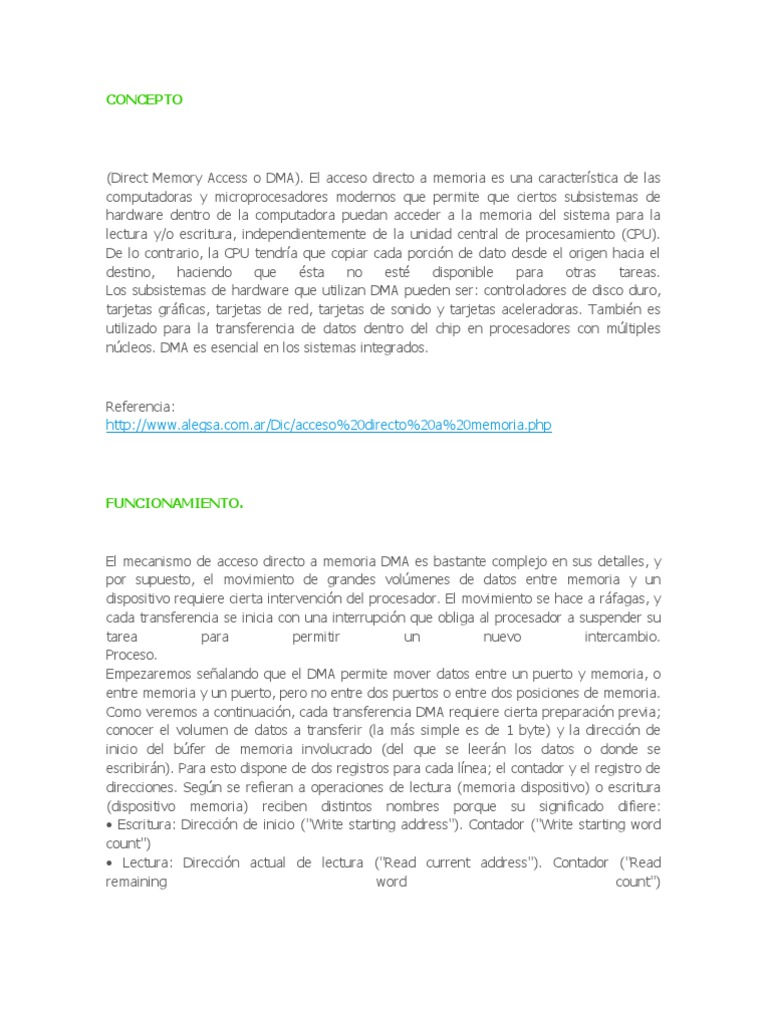 CONCEPTO

(Direct Memory Access o DMA). El acceso directo a memoria es una característica de las computadoras y microprocesadores modernos que permite que ciertos subsistemas de hardware dentro de la computadora puedan acceder a la memoria del sistema para la lectura y/o escritura, independientemente de la unidad central de procesamiento (CPU). De lo contrario, la CPU tendría que copiar cada porción de dato desde el origen hacia el destino, haciendo que ésta no esté disponible para otras tareas.
Los subsistemas de hardware que utilizan DMA pueden ser: controladores de disco duro, tarjetas gráficas, tarjetas de red, tarjetas de sonido y tarjetas aceleradoras. También es utilizado para la transferencia de datos dentro del chip en procesadores con múltiples núcleos. DMA es esencial en los sistemas integrados.

Referencia:
http://www.alegsa.com.ar/Dic/acceso%20directo%20a%20memoria.php

FUNCIONAMIENTO.

El mecanismo de acceso directo a memoria DMA es bastante complejo en sus detalles, y por supuesto, el movimiento de grandes volúmenes de datos entre memoria y un dispositivo requiere cierta intervención del procesador. El movimiento se hace a ráfagas, y cada transferencia se inicia con una interrupción que obliga al procesador a suspender su tarea para permitir un nuevo intercambio.
Proceso.
Empezaremos señalando que el DMA permite mover datos entre un puerto y memoria, o entre memoria y un puerto, pero no entre dos puertos o entre dos posiciones de memoria. Como veremos a continuación, cada transferencia DMA requiere cierta preparación previa; conocer el volumen de datos a transferir (la más simple es de 1 byte) y la dirección de inicio del búfer de memoria involucrado (del que se leerán los datos o donde se escribirán). Para esto dispone de dos registros para cada línea; el contador y el registro de direcciones. Según se refieran a operaciones de lectura (memoria dispositivo) o escritura (dispositivo memoria) reciben distintos nombres porque su significado difiere:
• Escritura: Dirección de inicio ("Write starting address"). Contador ("Write starting word count")
• Lectura: Dirección actual de lectura ("Read current address"). Contador ("Read remaining word count")